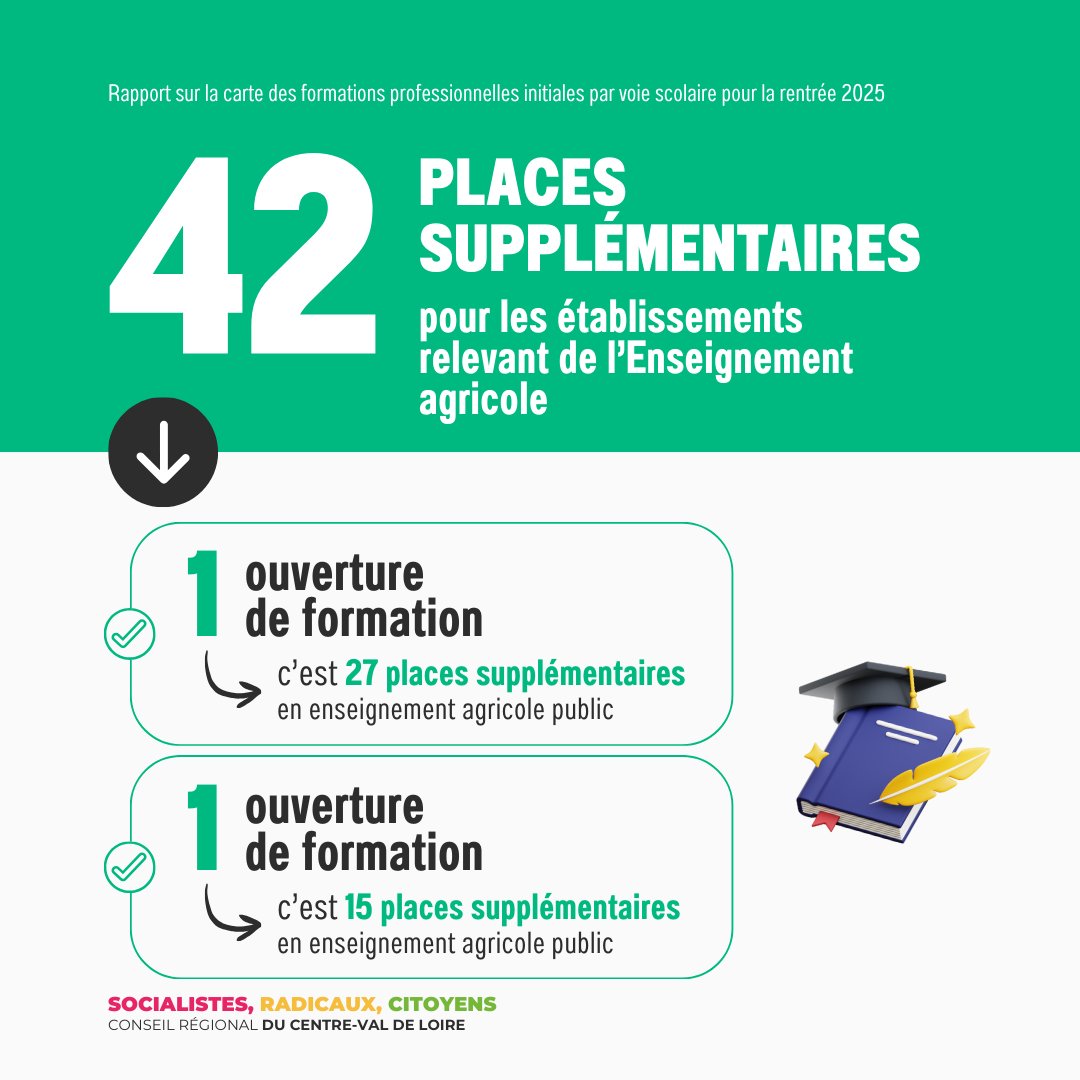 Rapport sur la carte des formations professionnelles initiales par voie scolaire pour la rentrée 2025

42 PLACES SUPPLÉMENTAIRES

pour les établissements relevant de l'Enseignement agricole

1 ouverture de formation

c'est 27 places supplémentaires en enseignement agricole public

1 ouverture de formation

c'est 15 places supplémentaires en enseignement agricole public

SOCIALISTES, RADICAUX, CITOYENS
CONSEIL RÉGIONAL DU CENTRE-VAL DE LOIRE